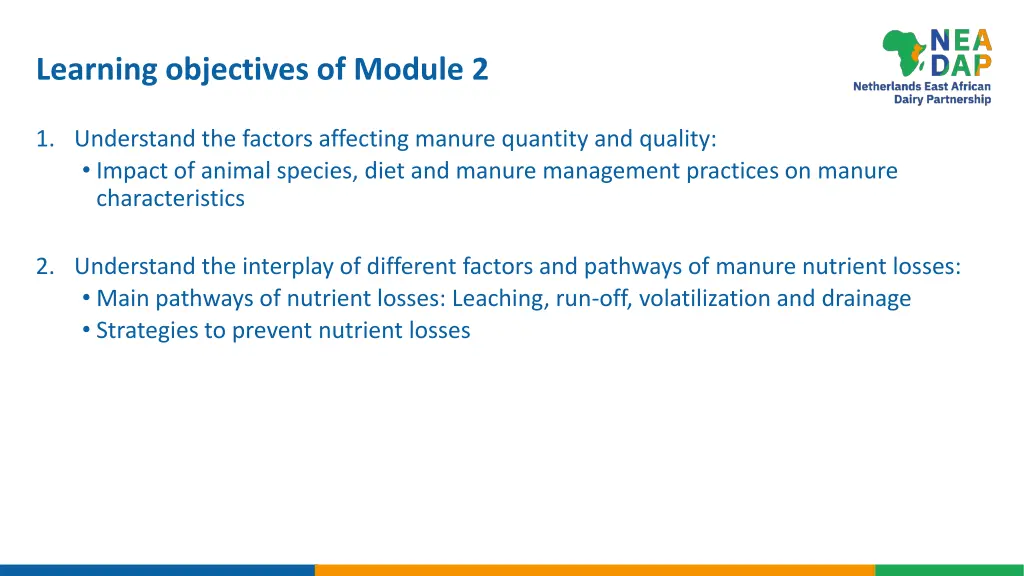 Learning objectives of Module 2

NEA DAP
Netherlands East African Dairy Partnership

1. Understand the factors affecting manure quantity and quality:
• Impact of animal species, diet and manure management practices on manure characteristics

2. Understand the interplay of different factors and pathways of manure nutrient losses:
• Main pathways of nutrient losses: Leaching, run-off, volatilization and drainage
• Strategies to prevent nutrient losses